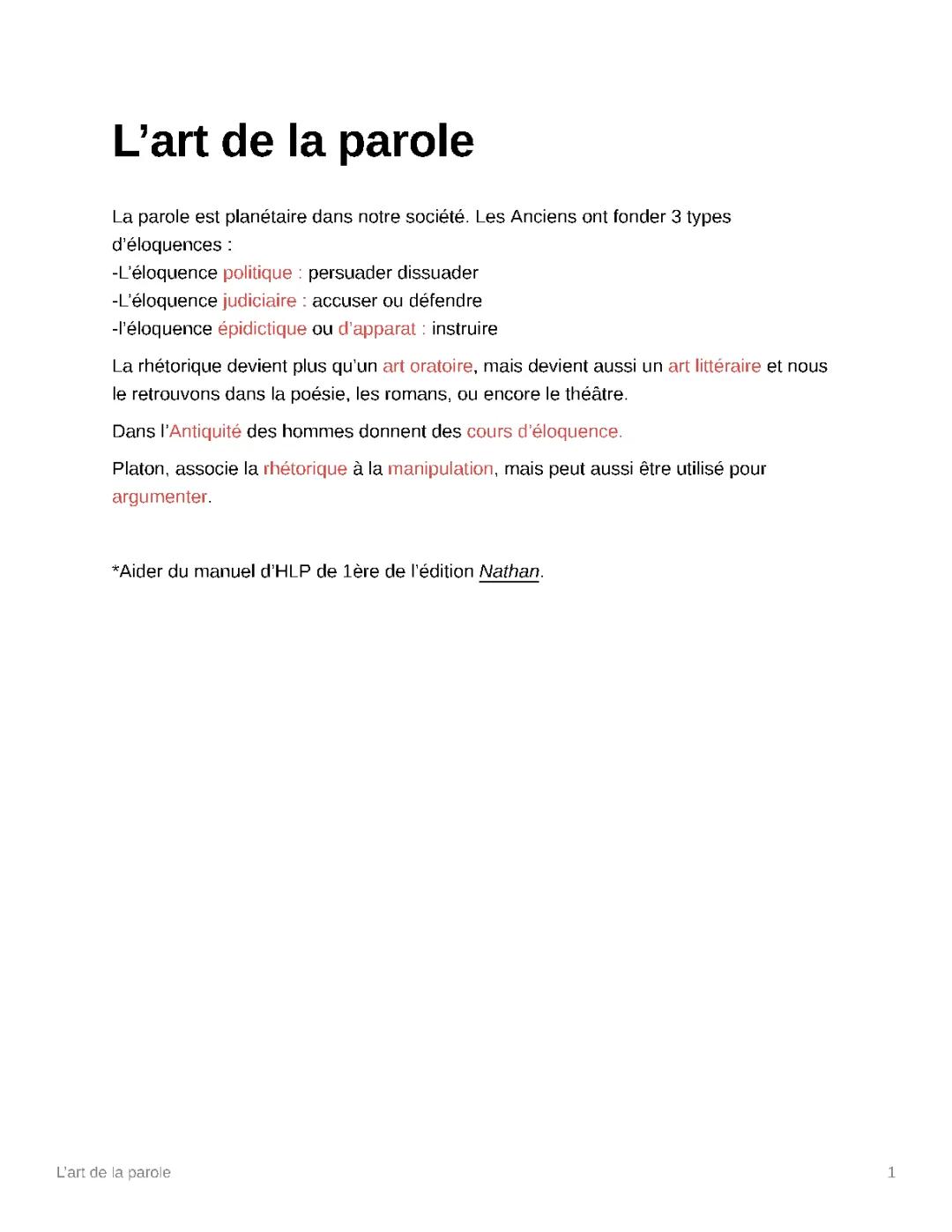 L’art de la parole

La parole est planétaire dans notre société. Les Anciens ont fonder 3 types d’éloquences :
-L’éloquence politique : persuader dissuader
-L’éloquence judiciaire : accuser ou défendre
-l’éloquence épidictique ou d’apparat : instruire

La rhétorique devient plus qu’un art oratoire, mais devient aussi un art littéraire et nous le retrouvons dans la poésie, les romans, ou encore le théâtre.

Dans l’Antiquité des hommes donnent des cours d’éloquence.

Platon, associe la rhétorique à la manipulation, mais peut aussi être utilisé pour argumenter.

*Aider du manuel d’HLP de 1ère de l’édition Nathan.

L’art de la parole

1